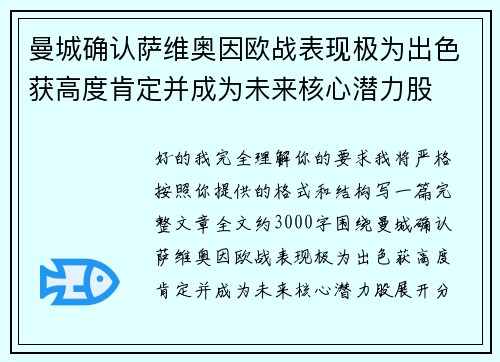 曼城确认萨维奥因欧战表现极为出色获高度肯定并成为未来核心潜力股

好的我完全理解你的要求我将严格按照你提供的格式和结构写一篇完整文章全文约3000字围绕曼城确认萨维奥因欧战表现极为出色获高度肯定并成为未来核心潜力股展开分